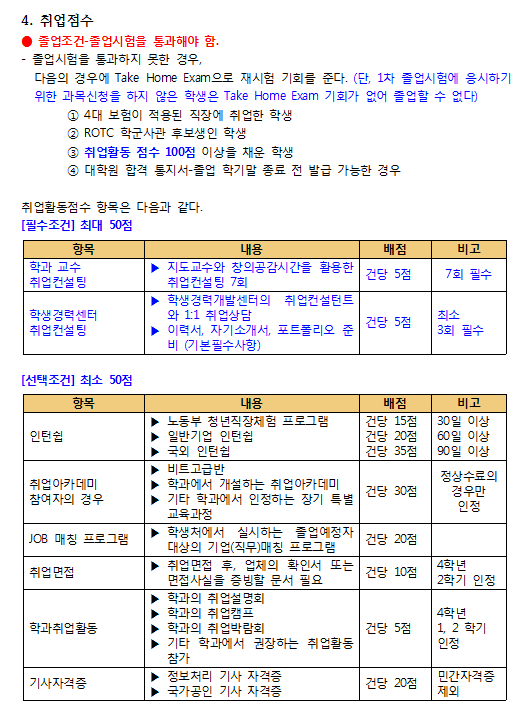 4. 취업점수

● 졸업조건-졸업시험을 통과해야 함.

- 졸업시험을 통과하지 못한 경우,
다음의 경우에 Take Home Exam으로 재시험 기회를 준다. (단, 1차 졸업시험에 응시하기 위한 과목신청을 하지 않은 학생은 Take Home Exam 기회가 없어 졸업할 수 없다)

① 4대 보험이 적용된 직장에 취업한 학생
② ROTC 학군사관 후보생인 학생
③ 취업활동 점수 100점 이상을 채운 학생
④ 대학원 합격 통지서-졸업 학기말 종료 전 발급 가능한 경우

취업활동점수 항목은 다음과 같다.
[필수조건] 최대 50점

| 항목 | 내용 | 배점 | 비고 |
|---|---|---|---|
| 학과 교수 취업컨설팅 | ▶ 지도교수와 창의공감시간을 활용한 취업컨설팅 7회 | 건당 5점 | 7회 필수 |
| 학생경력센터 취업컨설팅 | ▶ 학생경력개발센터의 취업컨설턴트와 1:1 취업상담 ▶ 이력서, 자기소개서, 포트폴리오 준비 (기본필수사항) | 건당 5점 | 최소 3회 필수 |

[선택조건] 최소 50점

| 항목 | 내용 | 배점 | 비고 |
|---|---|---|---|
| 인턴쉽 | ▶ 노동부 청년직장체험 프로그램 ▶ 일반기업 인턴쉽 ▶ 국외 인턴쉽 | 건당 15점 건당 20점 건당 35점 | 30일 이상 60일 이상 90일 이상 |
| 취업아카데미 참여자의 경우 | ▶ 비트고급반 ▶ 학과에서 개설하는 취업아카데미 ▶ 기타 학과에서 인정하는 장기 특별 교육과정 | 건당 30점 | 정상수료의 경우만 인정 |
| JOB 매칭 프로그램 | ▶ 학생처에서 실시하는 졸업예정자 대상의 기업(직무)매칭 프로그램 | 건당 20점 | |
| 취업면접 | ▶ 취업면접 후, 업체의 확인서 또는 면접사실을 증빙할 문서 필요 | 건당 10점 | 4학년 2학기 인정 |
| 학과취업활동 | ▶ 학과의 취업설명회 ▶ 학과의 취업캠프 ▶ 학과의 취업박람회 ▶ 기타 학과에서 권장하는 취업활동 참가 | 건당 5점 | 4학년 1, 2 학기 인정 |
| 기사자격증 | ▶ 정보처리 기사 자격증 ▶ 국가공인 기사 자격증 | 건당 20점 | 민간자격증 제외 |